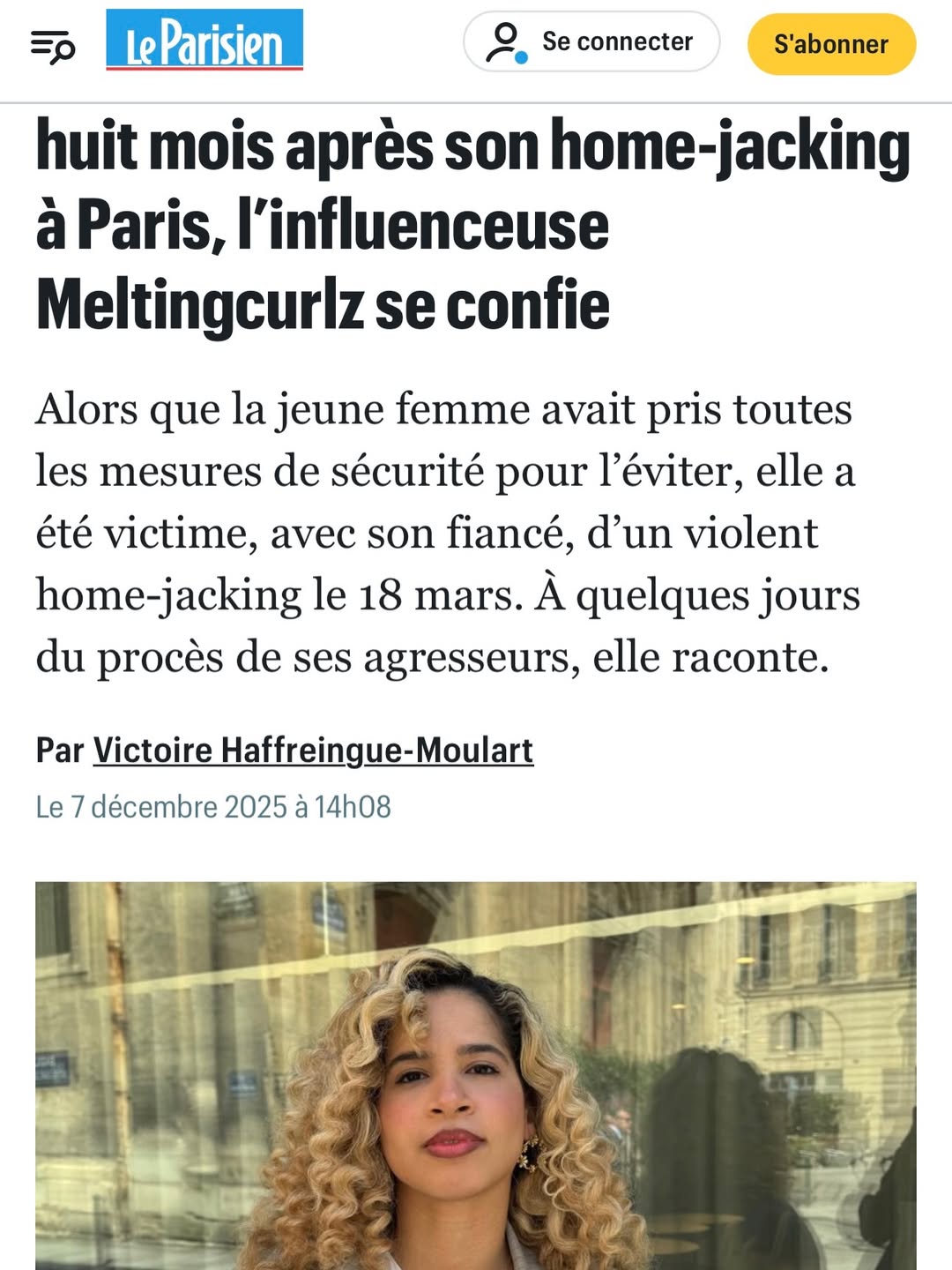 Le Parisien

Se connecter

S'abonner

huit mois après son home-jacking à Paris, l'influenceuse Meltingcurlz se confie

Alors que la jeune femme avait pris toutes les mesures de sécurité pour l'éviter, elle a été victime, avec son fiancé, d'un violent home-jacking le 18 mars. À quelques jours du procès de ses agresseurs, elle raconte.

Par Victoire Haffreingue-Moulart

Le 7 décembre 2025 à 14h08